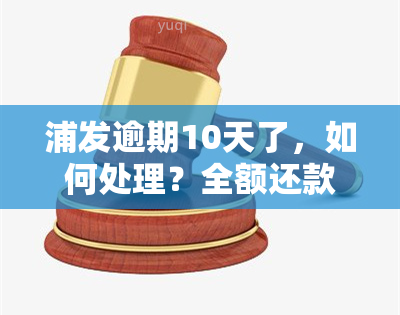 yuqi

浦发逾期10天了，如何处理？全额还款